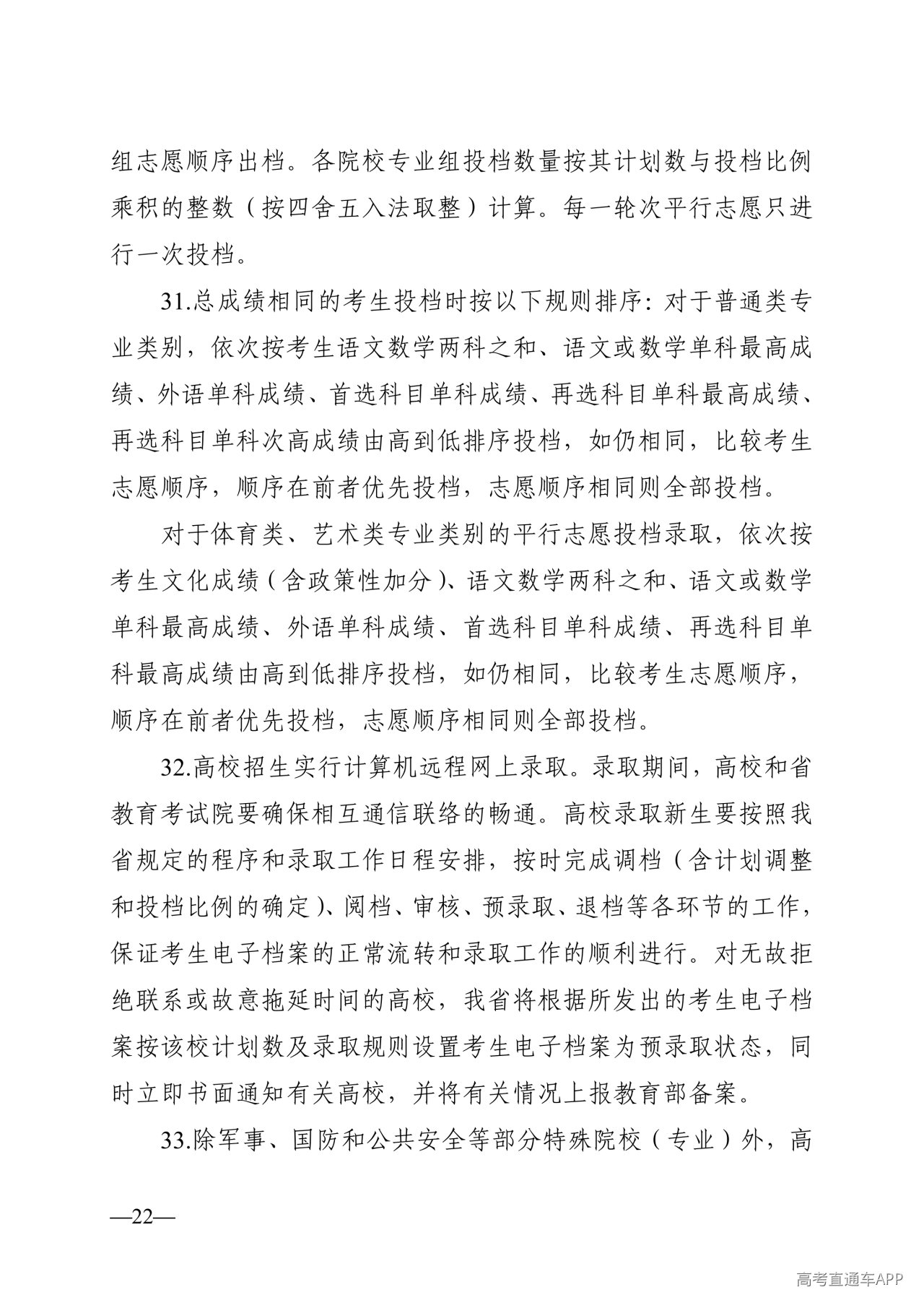 组志愿顺序出档。各院校专业组投档数量按其计划数与投档比例乘积的整数（按四舍五入法取整）计算。每一轮次平行志愿只进行一次投档。

31.总成绩相同的考生投档时按以下规则排序：对于普通类专业类别，依次按考生语文数学两科之和、语文或数学单科最高成绩、外语单科成绩、首选科目单科成绩、再选科目单科最高成绩、再选科目单科次高成绩由高到低排序投档，如仍相同，比较考生志愿顺序，顺序在前者优先投档，志愿顺序相同则全部投档。

对于体育类、艺术类专业类别的平行志愿投档录取，依次按考生文化成绩（含政策性加分）、语文数学两科之和、语文或数学单科最高成绩、外语单科成绩、首选科目单科成绩、再选科目单科最高成绩由高到低排序投档，如仍相同，比较考生志愿顺序，顺序在前者优先投档，志愿顺序相同则全部投档。

32.高校招生实行计算机远程网上录取。录取期间，高校和省教育考试院要确保相互通信联络的畅通。高校录取新生要按照我省规定的程序和录取工作日程安排，按时完成调档（含计划调整和投档比例的确定）、阅档、审核、预录取、退档等各环节的工作，保证考生电子档案的正常流转和录取工作的顺利进行。对无故拒绝联系或故意拖延时间的高校，我省将根据所发出的考生电子档案按该校计划数及录取规则设置考生电子档案为预录取状态，同时立即书面通知有关高校，并将有关情况上报教育部备案。

33.除军事、国防和公共安全等部分特殊院校（专业）外，高

—22—

高考直通车APP